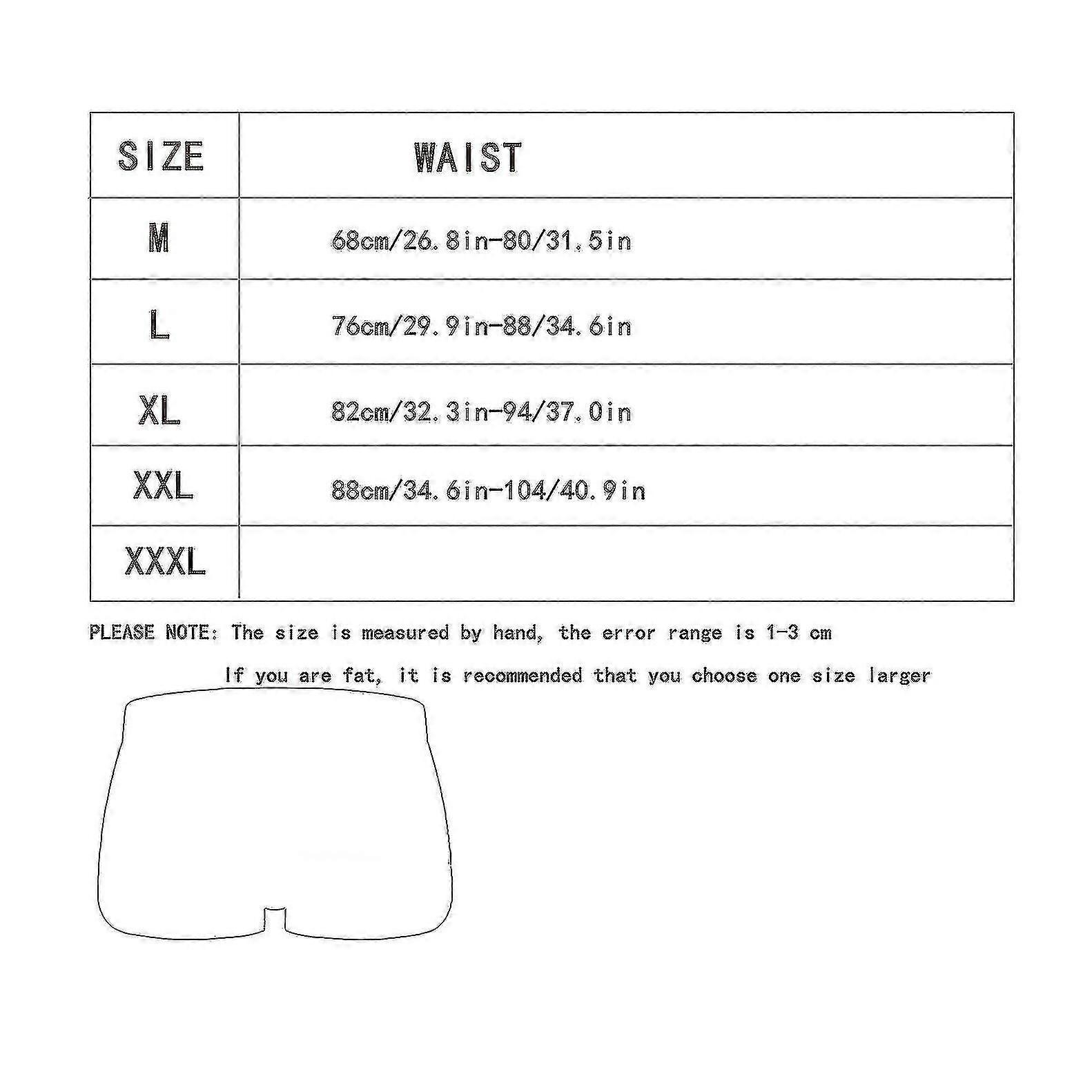 | SIZE | WAIST |
|---|---|
| M | 68cm/26.8in-80/31.5in |
| L | 76cm/29.9in-88/34.6in |
| XL | 82cm/32.3in-94/37.0in |
| XXL | 88cm/34.6in-104/40.9in |
| XXXL | |

PLEASE NOTE: The size is measured by hand, the error range is 1-3 cm

If you are fat, it is recommended that you choose one size larger